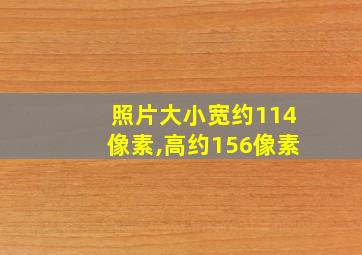 照片大小宽约114像素,高约156像素